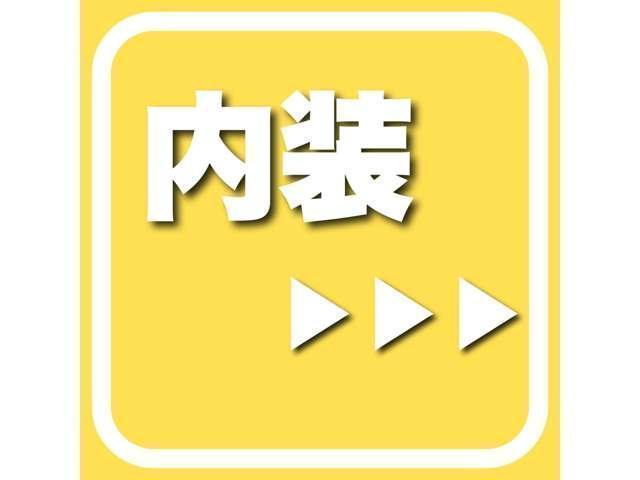 内装

▶▶▶